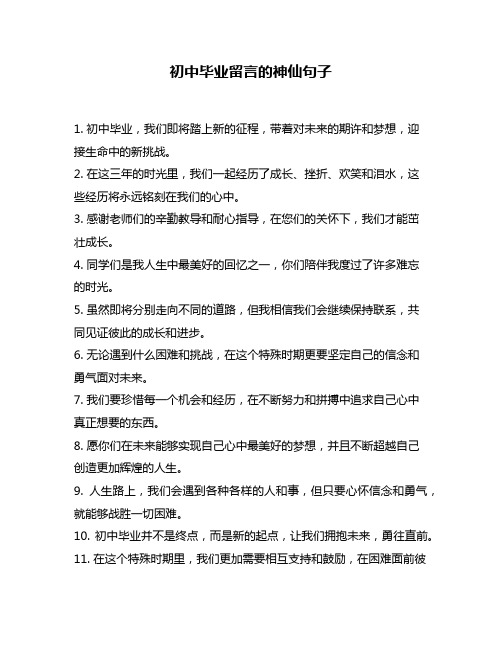 初中毕业留言的神仙句子

1. 初中毕业，我们即将踏上新的征程，带着对未来的期许和梦想，迎接生命中的新挑战。

2. 在这三年的时光里，我们一起经历了成长、挫折、欢笑和泪水，这些经历将永远铭刻在我们的心中。

3. 感谢老师们的辛勤教导和耐心指导，在您们的关怀下，我们才能茁壮成长。

4. 同学们是我人生中最美好的回忆之一，你们陪伴我度过了许多难忘的时光。

5. 虽然即将分别走向不同的道路，但我相信我们会继续保持联系，共同见证彼此的成长和进步。

6. 无论遇到什么困难和挑战，在这个特殊时期更要坚定自己的信念和勇气面对未来。

7. 我们要珍惜每一个机会和经历，在不断努力和拼搏中追求自己心中真正想要的东西。

8. 愿你们在未来能够实现自己心中最美好的梦想，并且不断超越自己创造更加辉煌的人生。

9. 人生路上，我们会遇到各种各样的人和事，但只要心怀信念和勇气，就能够战胜一切困难。

10. 初中毕业并不是终点，而是新的起点，让我们拥抱未来，勇往直前。

11. 在这个特殊时期里，我们更加需要相互支持和鼓励，在困难面前彼